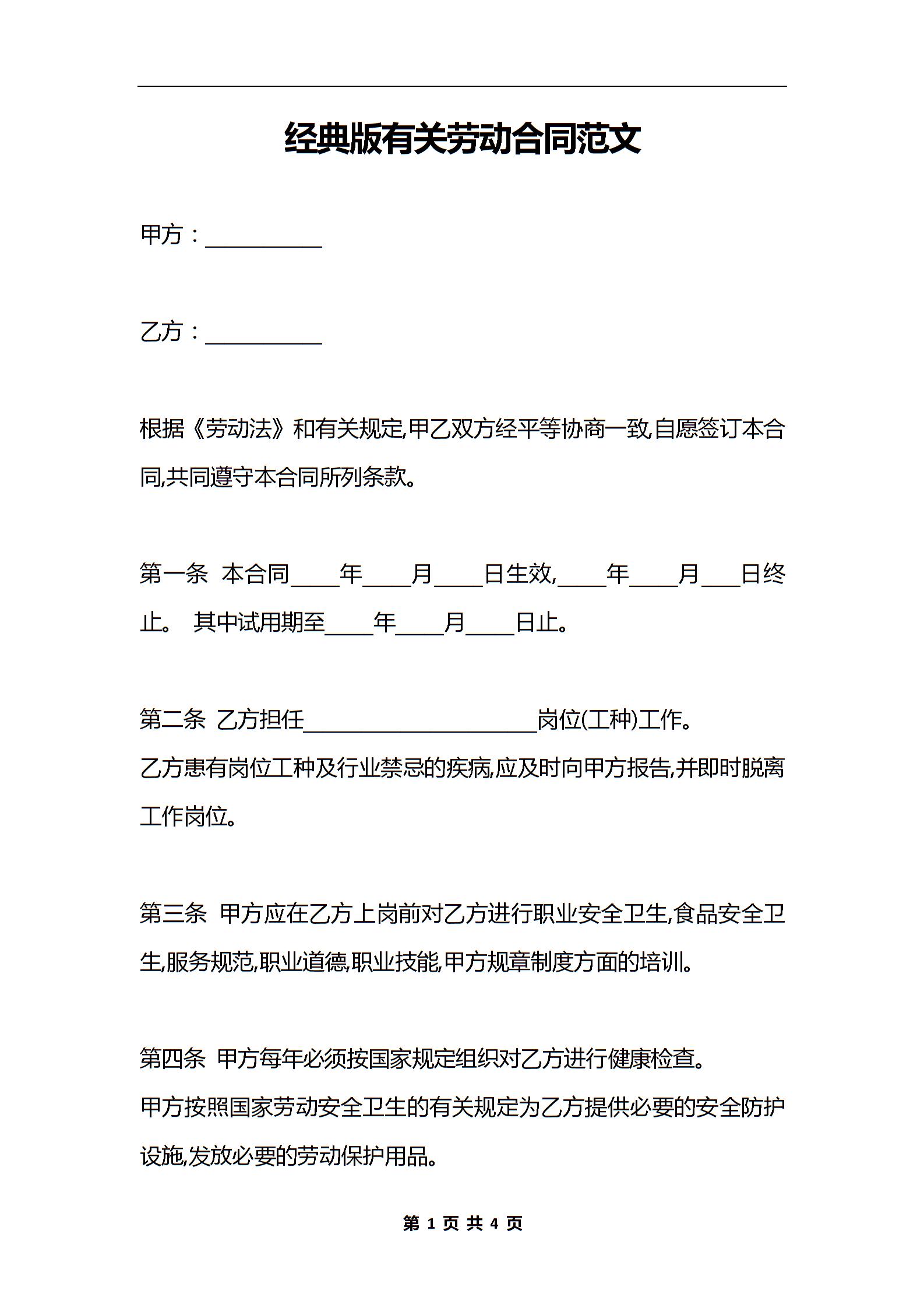 经典版有关劳动合同范文

甲方：__________

乙方：__________

根据《劳动法》和有关规定,甲乙双方经平等协商一致,自愿签订本合同,共同遵守本合同所列条款。

第一条 本合同____年____月____日生效,____年____月___日终止。 其中试用期至____年____月____日止。

第二条 乙方担任____________________岗位(工种)工作。

乙方患有岗位工种及行业禁忌的疾病,应及时向甲方报告,并即时脱离工作岗位。

第三条 甲方应在乙方上岗前对乙方进行职业安全卫生,食品安全卫生,服务规范,职业道德,职业技能,甲方规章制度方面的培训。

第四条 甲方每年必须按国家规定组织对乙方进行健康检查。

甲方按照国家劳动安全卫生的有关规定为乙方提供必要的安全防护设施,发放必要的劳动保护用品。

第 1 页 共 4 页